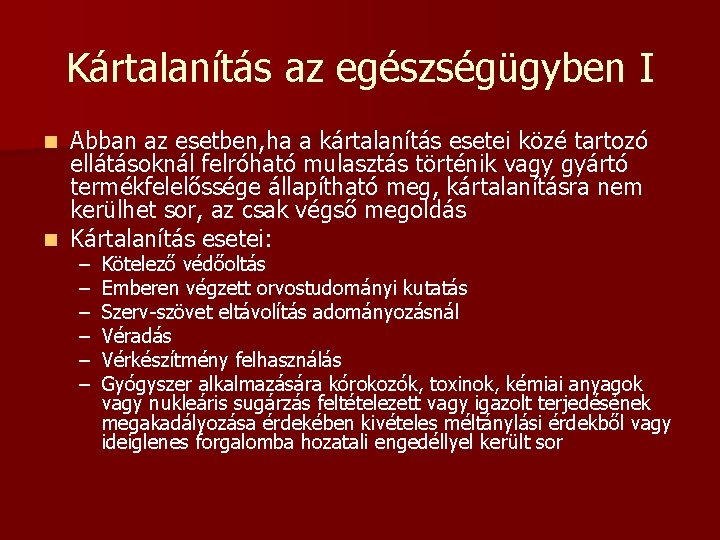 Kártalanítás az egészségügyben I

■ Abban az esetben,ha a kártalanítás esetei közé tartozó ellátásoknál felróható mulasztás történik vagy gyártó termékfelelőssége állapítható meg, kártalanításra nem kerülhet sor, az csak végső megoldás

■ Kártalanítás esetei:
– Kötelező védőoltás
– Emberen végzett orvostudományi kutatás
– Szerv-szövet eltávolítás adományozásnál
– Véradás
– Vérkészítmény felhasználás
– Gyógyszer alkalmazására kórokozók, toxinok, kémiai anyagok vagy nukleáris sugárzás feltételezett vagy igazolt terjedésének megakadályozása érdekében kivételes méltánylási érdekből vagy ideiglenes forgalomba hozatali engedéllyel került sor